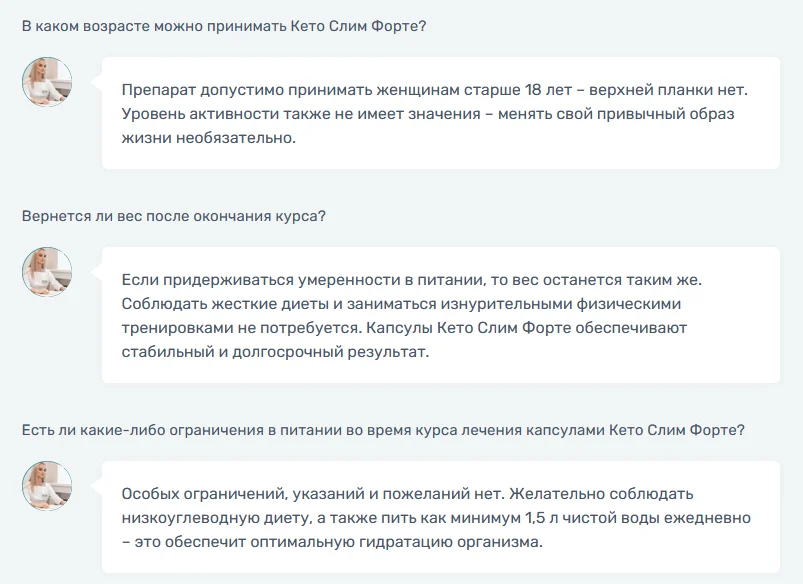 В каком возрасте можно принимать Кето Слим Форте?

Препарат допустимо принимать женщинам старше 18 лет – верхней планки нет. Уровень активности также не имеет значения – менять свой привычный образ жизни необязательно.

Вернется ли вес после окончания курса?

Если придерживаться умеренности в питании, то вес останется таким же. Соблюдать жесткие диеты и заниматься изнурительными физическими тренировками не потребуется. Капсулы Кето Слим Форте обеспечивают стабильный и долгосрочный результат.

Есть ли какие-либо ограничения в питании во время курса лечения капсулами Кето Слим Форте?

Особых ограничений, указаний и пожеланий нет. Желательно соблюдать низкоуглеводную диету, а также пить как минимум 1,5 л чистой воды ежедневно – это обеспечит оптимальную гидратацию организма.